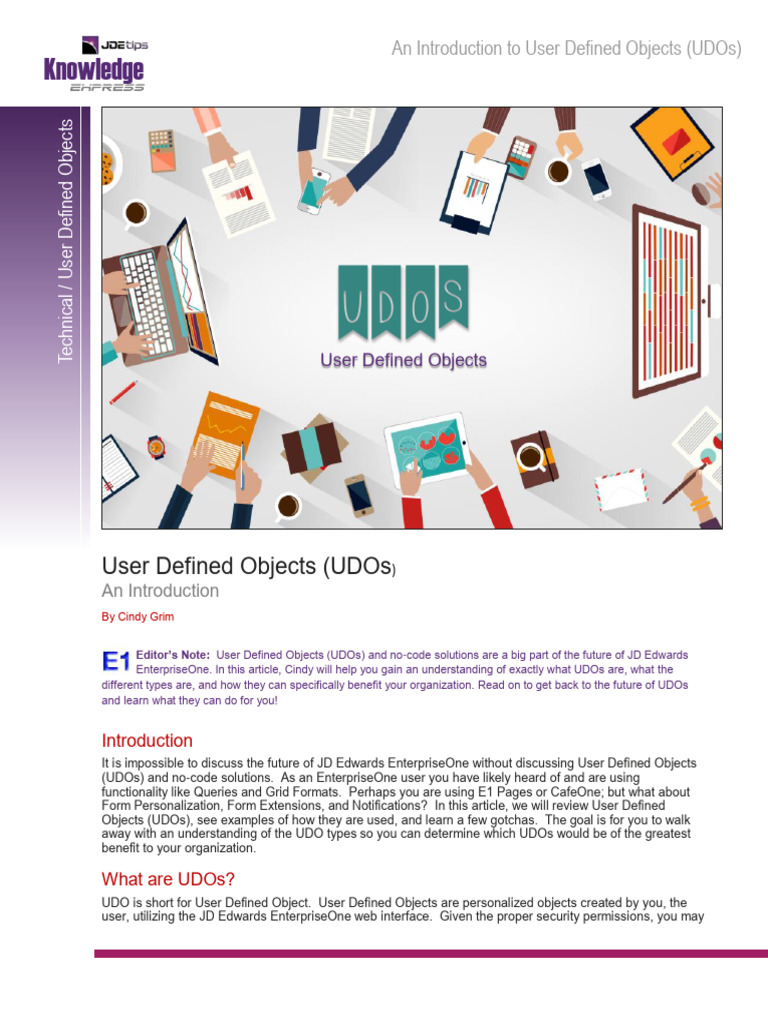 JDEtips
Knowledge
EXPRESS

An Introduction to User Defined Objects (UDOs)

Technical / User Defined Objects

UDOS
User Defined Objects

User Defined Objects (UDOs)
An Introduction
By Cindy Grim

E1 Editor's Note: User Defined Objects (UDOs) and no-code solutions are a big part of the future of JD Edwards EnterpriseOne. In this article, Cindy will help you gain an understanding of exactly what UDOs are, what the different types are, and how they can specifically benefit your organization. Read on to get back to the future of UDOs and learn what they can do for you!

Introduction

It is impossible to discuss the future of JD Edwards EnterpriseOne without discussing User Defined Objects (UDOs) and no-code solutions. As an EnterpriseOne user you have likely heard of and are using functionality like Queries and Grid Formats. Perhaps you are using E1 Pages or CafeOne; but what about Form Personalization, Form Extensions, and Notifications? In this article, we will review User Defined Objects (UDOs), see examples of how they are used, and learn a few gotchas. The goal is for you to walk away with an understanding of the UDO types so you can determine which UDOs would be of the greatest benefit to your organization.

What are UDOs?

UDO is short for User Defined Object. User Defined Objects are personalized objects created by you, the user, utilizing the JD Edwards EnterpriseOne web interface. Given the proper security permissions, you may